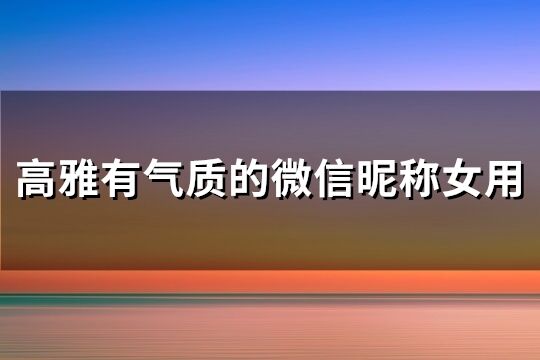 高雅有气质的微信昵称女用